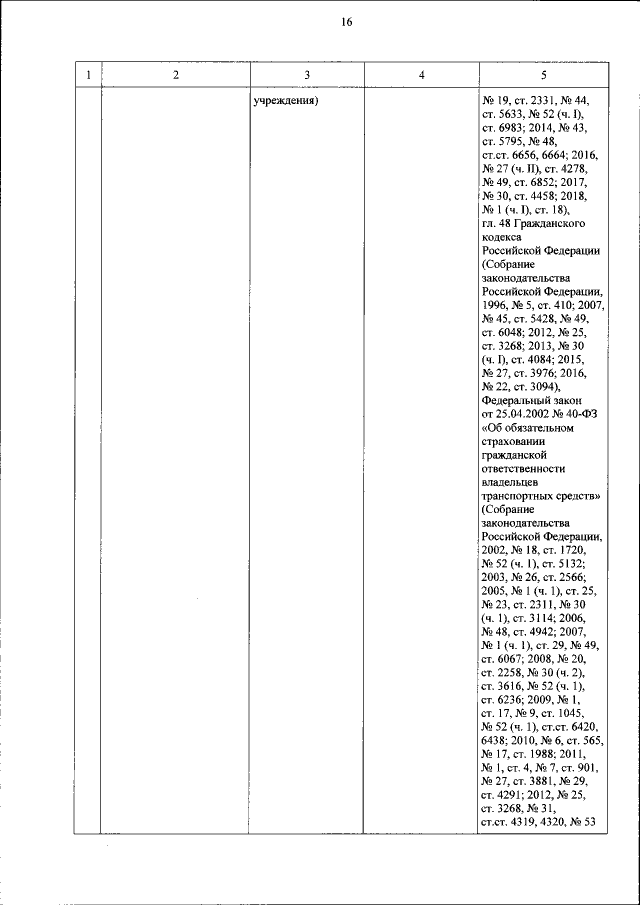 16

| 1 | 2 | 3 | 4 | 5 |
|---|---|---|---|---|
| | | учреждения) | | № 19, ст. 2331, № 44, ст. 5633, № 52 (ч. I), ст. 6983; 2014, № 43, ст. 5795, № 48, ст.ст. 6656, 6664; 2016, № 27 (ч. II), ст. 4278, № 49, ст. 6852; 2017, № 30, ст. 4458; 2018, № 1 (ч. I), ст. 18), гл. 48 Гражданского кодекса Российской Федерации (Собрание законодательства Российской Федерации, 1996, № 5, ст. 410; 2007, № 45, ст. 5428, № 49, ст. 6048; 2012, № 25, ст. 3268; 2013, № 30 (ч. I), ст. 4084; 2015, № 27, ст. 3976; 2016, № 22, ст. 3094), Федеральный закон от 25.04.2002 № 40-ФЗ «Об обязательном страховании гражданской ответственности владельцев транспортных средств» (Собрание законодательства Российской Федерации, 2002, № 18, ст. 1720, № 52 (ч. 1), ст. 5132; 2003, № 26, ст. 2566; 2005, № 1 (ч. 1), ст. 25, № 23, ст. 2311, № 30 (ч. 1), ст. 3114; 2006, № 48, ст. 4942; 2007, № 1 (ч. 1), ст. 29, № 49, ст. 6067; 2008, № 20, ст. 2258, № 30 (ч. 2), ст. 3616, № 52 (ч. 1), ст. 6236; 2009, № 1, ст. 17, № 9, ст. 1045, № 52 (ч. 1), ст.ст. 6420, 6438; 2010, № 6, ст. 565, № 17, ст. 1988; 2011, № 1, ст. 4, № 7, ст. 901, № 27, ст. 3881, № 29, ст. 4291; 2012, № 25, ст. 3268, № 31, ст.ст. 4319, 4320, № 53 |